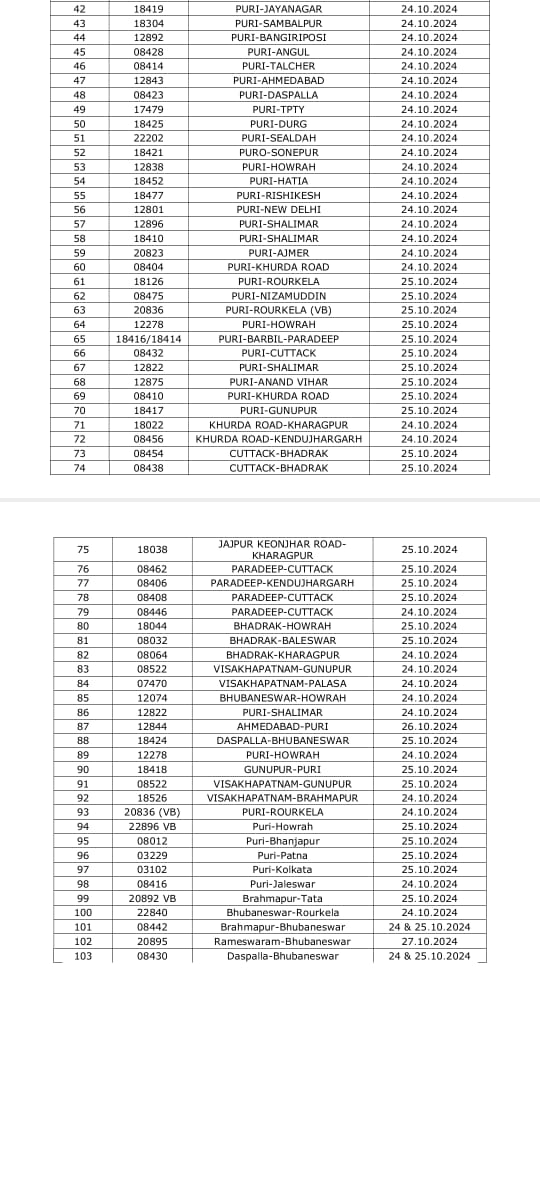 | 42 | 18419 | PURI-JAYANAGAR | 24.10.2024 |
|---|---|---|---|
| 43 | 18304 | PURI-SAMBALPUR | 24.10.2024 |
| 44 | 12892 | PURI-BANGIRIPOSI | 24.10.2024 |
| 45 | 08428 | PURI-ANGUL | 24.10.2024 |
| 46 | 08414 | PURI-TALCHER | 24.10.2024 |
| 47 | 12843 | PURI-AHMEDABAD | 24.10.2024 |
| 48 | 08423 | PURI-DASPALLA | 24.10.2024 |
| 49 | 17479 | PURI-TPTY | 24.10.2024 |
| 50 | 18425 | PURI-DURG | 24.10.2024 |
| 51 | 22202 | PURI-SEALDAH | 24.10.2024 |
| 52 | 18421 | PURO-SONEPUR | 24.10.2024 |
| 53 | 12838 | PURI-HOWRAH | 24.10.2024 |
| 54 | 18452 | PURI-HATIA | 24.10.2024 |
| 55 | 18477 | PURI-RISHIKESH | 24.10.2024 |
| 56 | 12801 | PURI-NEW DELHI | 24.10.2024 |
| 57 | 12896 | PURI-SHALIMAR | 24.10.2024 |
| 58 | 18410 | PURI-SHALIMAR | 24.10.2024 |
| 59 | 20823 | PURI-AJMER | 24.10.2024 |
| 60 | 08404 | PURI-KHURDA ROAD | 24.10.2024 |
| 61 | 18126 | PURI-ROURKELA | 25.10.2024 |
| 62 | 08475 | PURI-NIZAMUDDIN | 25.10.2024 |
| 63 | 20836 | PURI-ROURKELA (VB) | 25.10.2024 |
| 64 | 12278 | PURI-HOWRAH | 25.10.2024 |
| 65 | 18416/18414 | PURI-BARBIL-PARADEEP | 25.10.2024 |
| 66 | 08432 | PURI-CUTTACK | 25.10.2024 |
| 67 | 12822 | PURI-SHALIMAR | 25.10.2024 |
| 68 | 12875 | PURI-ANAND VIHAR | 25.10.2024 |
| 69 | 08410 | PURI-KHURDA ROAD | 25.10.2024 |
| 70 | 18417 | PURI-GUNUPUR | 25.10.2024 |
| 71 | 18022 | KHURDA ROAD-KHARAGPUR | 24.10.2024 |
| 72 | 08456 | KHURDA ROAD-KENDUJHARGARH | 24.10.2024 |
| 73 | 08454 | CUTTACK-BHADRAK | 25.10.2024 |
| 74 | 08438 | CUTTACK-BHADRAK | 25.10.2024 |

| 75 | 18038 | JAJPUR KEONJHAR ROAD-KHARAGPUR | 25.10.2024 |
|---|---|---|---|
| 76 | 08462 | PARADEEP-CUTTACK | 25.10.2024 |
| 77 | 08406 | PARADEEP-KENDUJHARGARH | 25.10.2024 |
| 78 | 08408 | PARADEEP-CUTTACK | 25.10.2024 |
| 79 | 08446 | PARADEEP-CUTTACK | 24.10.2024 |
| 80 | 18044 | BHADRAK-HOWRAH | 25.10.2024 |
| 81 | 08032 | BHADRAK-BALESWAR | 25.10.2024 |
| 82 | 08064 | BHADRAK-KHARAGPUR | 24.10.2024 |
| 83 | 08522 | VISAKHAPATNAM-GUNUPUR | 24.10.2024 |
| 84 | 07470 | VISAKHAPATNAM-PALASA | 24.10.2024 |
| 85 | 12074 | BHUBANESWAR-HOWRAH | 24.10.2024 |
| 86 | 12822 | PURI-SHALIMAR | 24.10.2024 |
| 87 | 12844 | AHMEDABAD-PURI | 26.10.2024 |
| 88 | 18424 | DASPALLA-BHUBANESWAR | 25.10.2024 |
| 89 | 12278 | PURI-HOWRAH | 24.10.2024 |
| 90 | 18418 | GUNUPUR-PURI | 25.10.2024 |
| 91 | 08522 | VISAKHAPATNAM-GUNUPUR | 25.10.2024 |
| 92 | 18526 | VISAKHAPATNAM-BRAHMAPUR | 24.10.2024 |
| 93 | 20836 (VB) | PURI-ROURKELA | 24.10.2024 |
| 94 | 22896 VB | Puri-Howrah | 25.10.2024 |
| 95 | 08012 | Puri-Bhanjapur | 25.10.2024 |
| 96 | 03229 | Puri-Patna | 25.10.2024 |
| 97 | 03102 | Puri-Kolkata | 25.10.2024 |
| 98 | 08416 | Puri-Jaleswar | 24.10.2024 |
| 99 | 20892 VB | Brahmapur-Tata | 25.10.2024 |
| 100 | 22840 | Bhubaneswar-Rourkela | 24.10.2024 |
| 101 | 08442 | Brahmapur-Bhubaneswar | 24 & 25.10.2024 |
| 102 | 20895 | Rameswaram-Bhubaneswar | 27.10.2024 |
| 103 | 08430 | Daspalla-Bhubaneswar | 24 & 25.10.2024 |